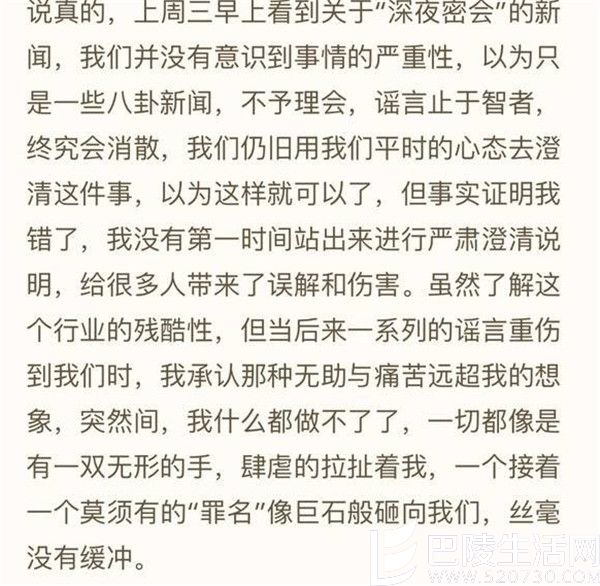 说真的，上周三早上看到关于“深夜密会”的新闻，我们并没有意识到事情的严重性，以为只是一些八卦新闻，不予理会，谣言止于智者，终究会消散，我们仍旧用我们平时的心态去澄清这件事，以为这样就可以了，但事实证明我错了，我没有第一时间站出来进行严肃澄清说明，给很多人带来了误解和伤害。虽然了解这个行业的残酷性，但当后来一系列的谣言重伤到我们时，我承认那种无助与痛苦远超我的想象，突然间，我什么都做不了了，一切都像是有一双无形的手，肆虐的拉扯着我，一个接着一个莫须有的“罪名”像巨石般砸向我们，丝毫没有缓冲。

巴陵生活网
WWW.520730.COM